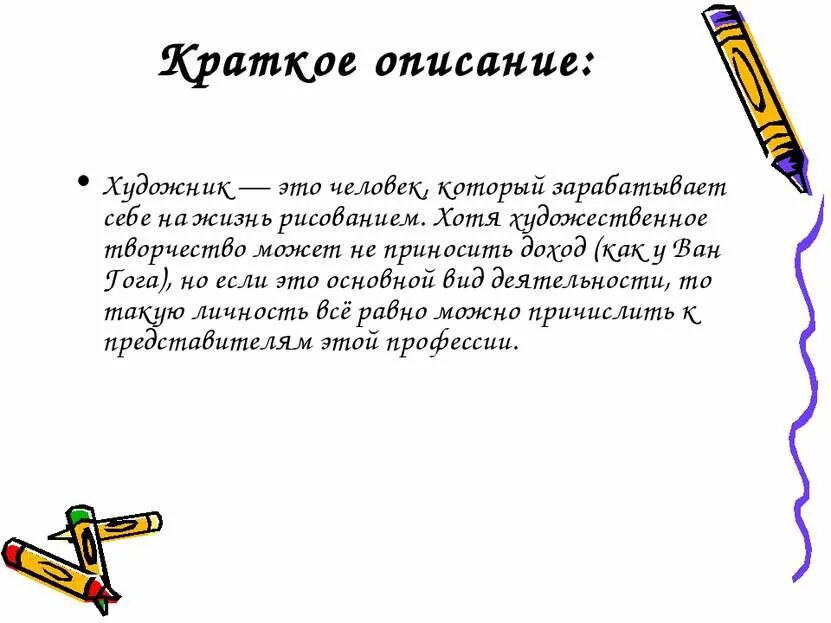 Краткое описание:

• Художник — это человек, который зарабатывает себе на жизнь рисованием. Хотя художественное творчество может не приносить доход (как у Ван Гога), но если это основной вид деятельности, то такую личность всё равно можно причислить к представителям этой профессии.